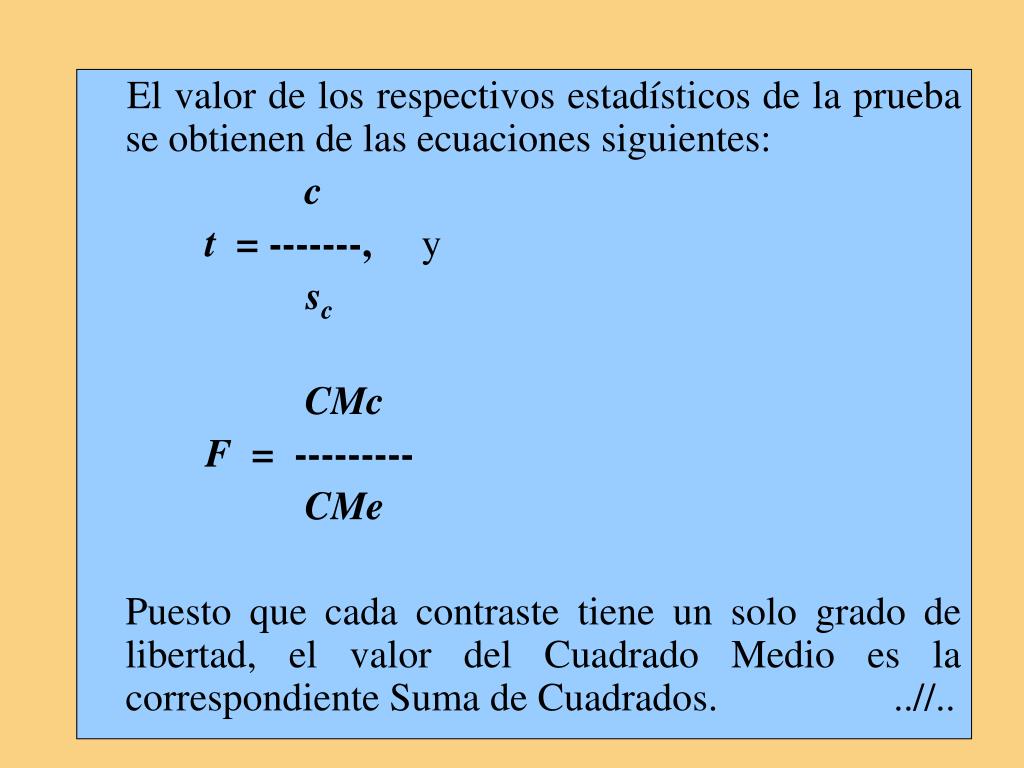 El valor de los respectivos estadísticos de la prueba se obtienen de las ecuaciones siguientes:

$t = \frac{c}{s_c}$, y

$F = \frac{CMc}{CMe}$

Puesto que cada contraste tiene un solo grado de libertad, el valor del Cuadrado Medio es la correspondiente Suma de Cuadrados. ..//..